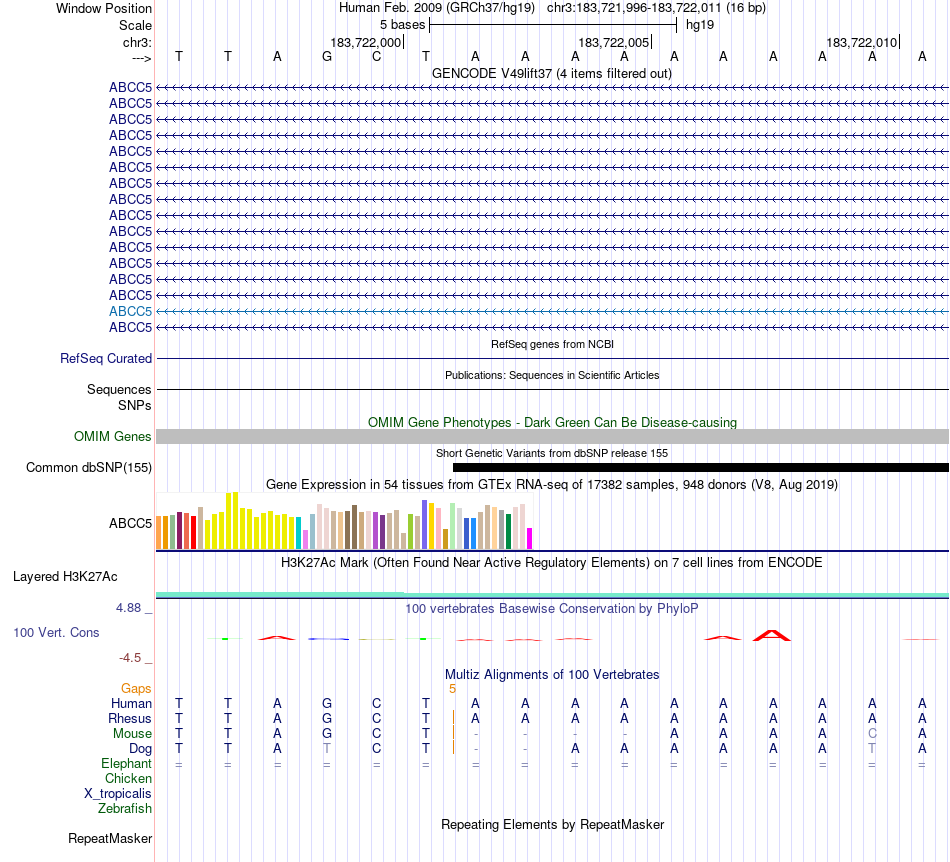 Window Position Human Feb. 2009 (GRCh37/hg19) chr3:183,721,996-183,722,011 (16 bp)
Scale 5 bases hg19
chr3: 183,722,000 183,722,005 183,722,010
---> T T A G C T A A A A A A A A A A
GENCODE V49lift37 (4 items filtered out)
ABCC5
ABCC5
ABCC5
ABCC5
ABCC5
ABCC5
ABCC5
ABCC5
ABCC5
ABCC5
ABCC5
ABCC5
ABCC5
ABCC5
ABCC5
ABCC5
RefSeq genes from NCBI
RefSeq Curated
Publications: Sequences in Scientific Articles
Sequences
SNPs
OMIM Gene Phenotypes - Dark Green Can Be Disease-causing
OMIM Genes
Short Genetic Variants from dbSNP release 155
Common dbSNP(155)
Gene Expression in 54 tissues from GTEx RNA-seq of 17382 samples, 948 donors (V8, Aug 2019)
ABCC5
H3K27Ac Mark (Often Found Near Active Regulatory Elements) on 7 cell lines from ENCODE
Layered H3K27Ac
4.88 _ 100 vertebrates Basewise Conservation by PhyloP
100 Vert. Cons
-4.5 _
Multiz Alignments of 100 Vertebrates
Gaps 5
Human T T A G C T A A A A A A A A A A
Rhesus T T A G C T A A A A A A A A A A
Mouse T T A G C T - - - - A A A A C A
Dog T T A T C T - - A A A A A A T A
Elephant = = = = = = = = = = = = = = = =
Chicken
X_tropicalis
Zebrafish
Repeating Elements by RepeatMasker
RepeatMasker